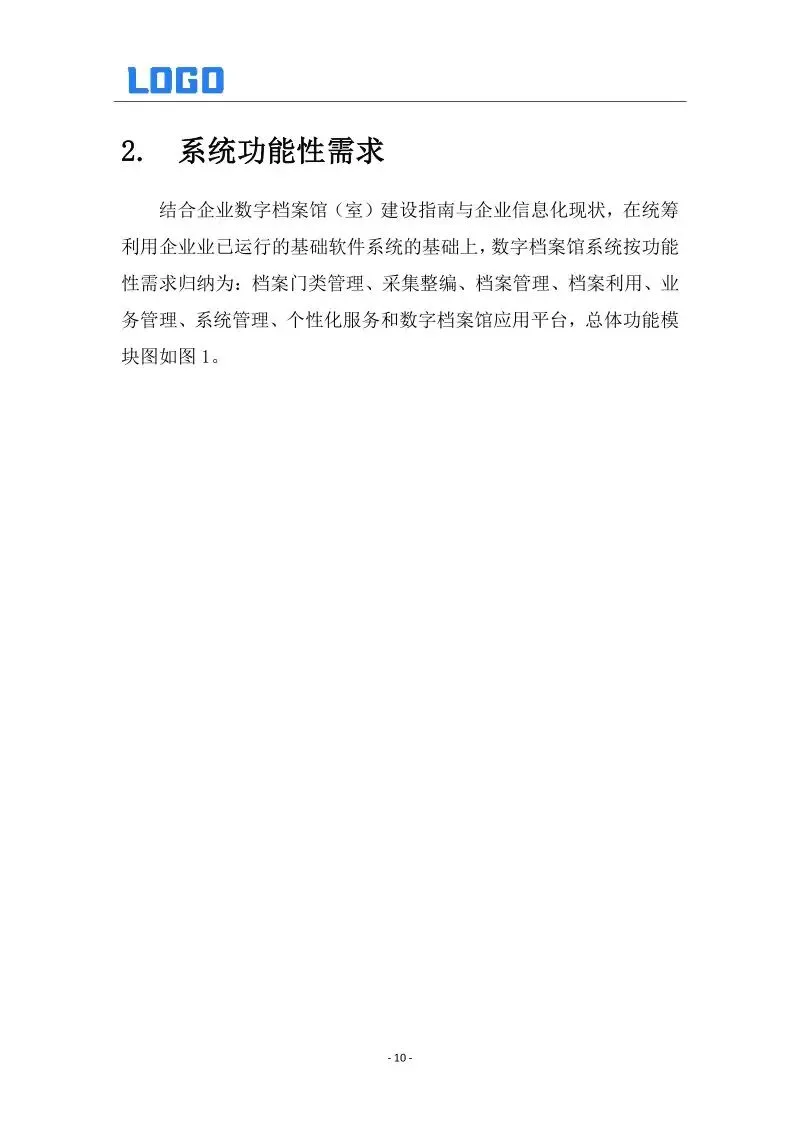 LOGO

2. 系统功能性需求

结合企业数字档案馆（室）建设指南与企业信息化现状，在统筹利用企业业已运行的基础软件系统的基础上，数字档案馆系统按功能性需求归纳为：档案门类管理、采集整编、档案管理、档案利用、业务管理、系统管理、个性化服务和数字档案馆应用平台，总体功能模块图如图1。

- 10 -